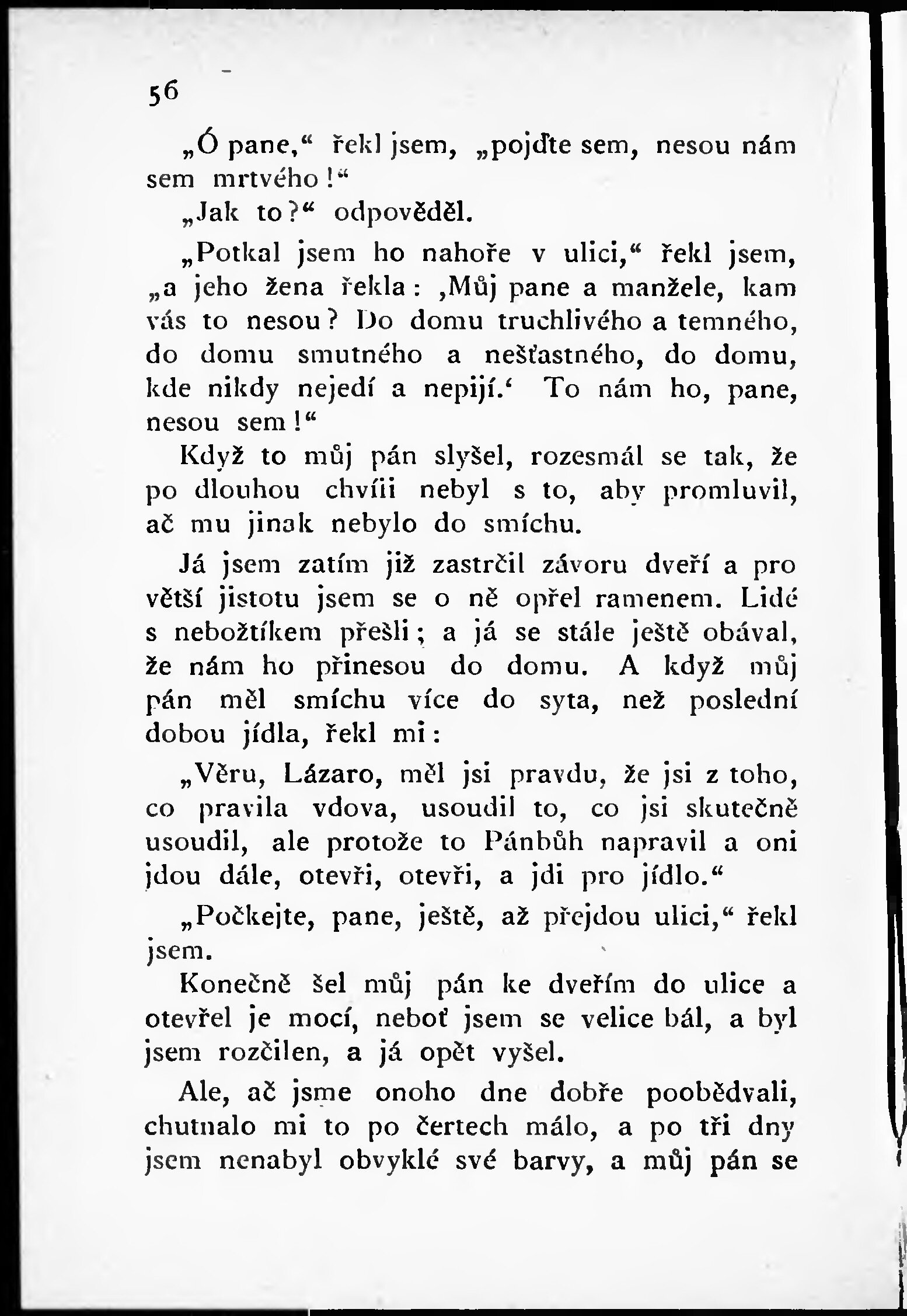 56

„Ó pane,“ řekl jsem, „pojďte sem, nesou nám sem mrtvého!“

„Jak to?“ odpověděl.

„Potkal jsem ho nahoře v ulici,“ řekl jsem, „a jeho žena řekla: ‚Můj pane a manžele, kam vás to nesou? Do domu truchlivého a temného, do domu smutného a nešťastného, do domu, kde nikdy nejedí a nepijí.‘ To nám ho, pane, nesou sem!“

Když to můj pán slyšel, rozesmál se tak, že po dlouhou chvíli nebyl s to, aby promluvil, ač mu jinak nebylo do smíchu.

Já jsem zatím již zastrčil závoru dveří a pro větší jistotu jsem se o ně opřel ramenem. Lidé s nebožtíkem přešli; a já se stále ještě obával, že nám ho přinesou do domu. A když můj pán měl smíchu více do syta, než poslední dobou jídla, řekl mi:

„Věru, Lázaro, měl jsi pravdu, že jsi z toho, co pravila vdova, usoudil to, co jsi skutečně usoudil, ale protože to Pánbůh napravil a oni jdou dále, otevři, otevři, a jdi pro jídlo.“

„Počkejte, pane, ještě, až přejdou ulici,“ řekl jsem.

Konečně šel můj pán ke dveřím do ulice a otevřel je mocí, neboť jsem se velice bál, a byl jsem rozčilen, a já opět vyšel.

Ale, ač jsme onoho dne dobře poobědvali, chutnalo mi to po čertech málo, a po tři dny jsem nenabyl obvyklé své barvy, a můj pán se